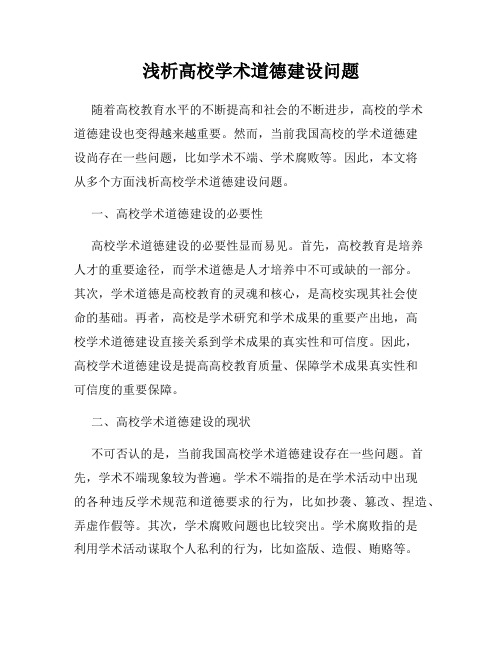 浅析高校学术道德建设问题

随着高校教育水平的不断提高和社会的不断进步，高校的学术道德建设也变得越来越重要。然而，当前我国高校的学术道德建设尚存在一些问题，比如学术不端、学术腐败等。因此，本文将从多个方面浅析高校学术道德建设问题。

一、高校学术道德建设的必要性

高校学术道德建设的必要性显而易见。首先，高校教育是培养人才的重要途径，而学术道德是人才培养中不可或缺的一部分。其次，学术道德是高校教育的灵魂和核心，是高校实现其社会使命的基础。再者，高校是学术研究和学术成果的重要产出地，高校学术道德建设直接关系到学术成果的真实性和可信度。因此，高校学术道德建设是提高高校教育质量、保障学术成果真实性和可信度的重要保障。

二、高校学术道德建设的现状

不可否认的是，当前我国高校学术道德建设存在一些问题。首先，学术不端现象较为普遍。学术不端指的是在学术活动中出现的各种违反学术规范和道德要求的行为，比如抄袭、篡改、捏造、弄虚作假等。其次，学术腐败问题也比较突出。学术腐败指的是利用学术活动谋取个人私利的行为，比如盗版、造假、贿赂等。